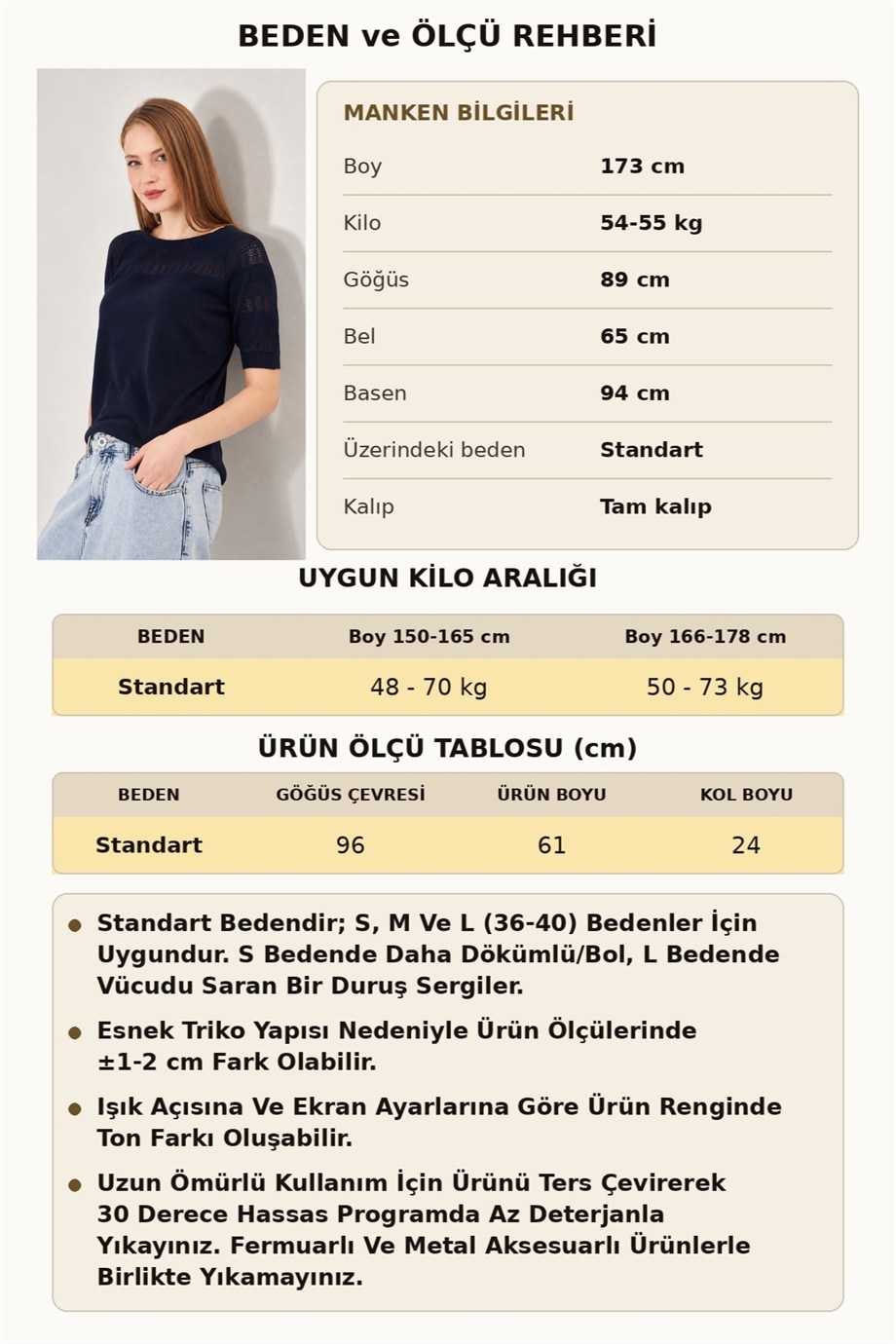 BEDEN ve ÖLÇÜ REHBERİ

MANKEN BİLGİLERİ

Boy
173 cm

Kilo
54-55 kg

Göğüs
89 cm

Bel
65 cm

Basen
94 cm

Üzerindeki beden
Standart

Kalıp
Tam kalıp

UYGUN KİLO ARALIĞI

| BEDEN | Boy 150-165 cm | Boy 166-178 cm |
|---|---|---|
| Standart | 48 - 70 kg | 50 - 73 kg |

ÜRÜN ÖLÇÜ TABLOSU (cm)

| BEDEN | GÖĞÜS ÇEVRESİ | ÜRÜN BOYU | KOL BOYU |
|---|---|---|---|
| Standart | 96 | 61 | 24 |

• Standart Bedendir; S, M Ve L (36-40) Bedenler İçin Uygundur. S Bedende Daha Dökümlü/Bol, L Bedende Vücudu Saran Bir Duruş Sergiler.

• Esnek Triko Yapısı Nedeniyle Ürün Ölçülerinde ±1-2 cm Fark Olabilir.

• Işık Açısına Ve Ekran Ayarlarına Göre Ürün Renginde Ton Farkı Oluşabilir.

• Uzun Ömürlü Kullanım İçin Ürünü Ters Çevirerek 30 Derece Hassas Programda Az Deterjanla Yıkayınız. Fermuarlı Ve Metal Aksesuarlı Ürünlerle Birlikte Yıkamayınız.